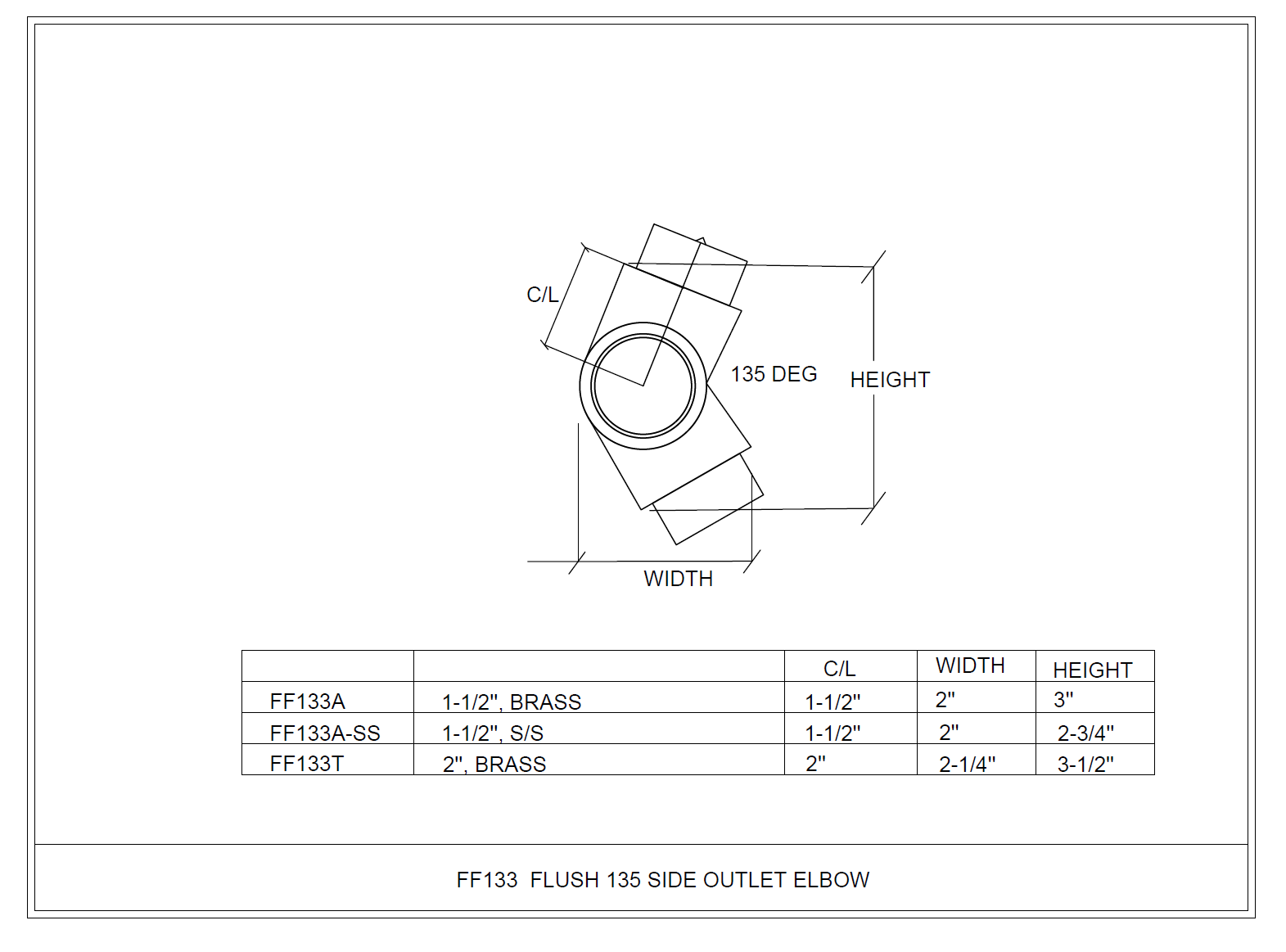 C/L

135 DEG

HEIGHT

WIDTH

| | | C/L | WIDTH | HEIGHT |
|---|---|---|---|---|
| FF133A | 1-1/2", BRASS | 1-1/2" | 2" | 3" |
| FF133A-SS | 1-1/2", S/S | 1-1/2" | 2" | 2-3/4" |
| FF133T | 2", BRASS | 2" | 2-1/4" | 3-1/2" |

FF133 FLUSH 135 SIDE OUTLET ELBOW